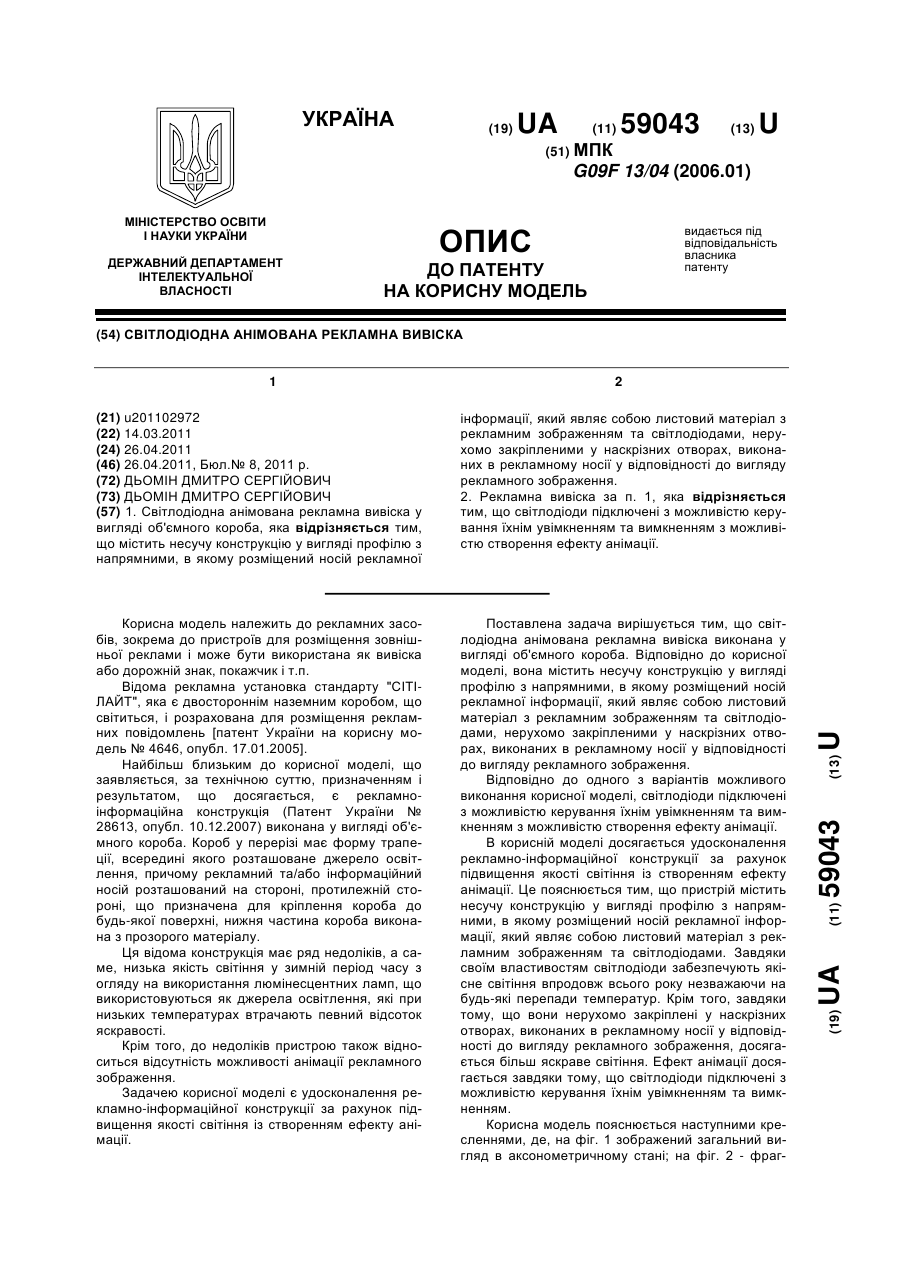 УКРАЇНА

(19) UA (11) 59043 (13) U

(51) МПК
G09F 13/04 (2006.01)

МІНІСТЕРСТВО ОСВІТИ І НАУКИ УКРАЇНИ

ДЕРЖАВНИЙ ДЕПАРТАМЕНТ ІНТЕЛЕКТУАЛЬНОЇ ВЛАСНОСТІ

ОПИС
ДО ПАТЕНТУ
НА КОРИСНУ МОДЕЛЬ

видається під відповідальність власника патенту

(54) СВІТЛОДІОДНА АНІМОВАНА РЕКЛАМНА ВИВІСКА

1

(21) u201102972
(22) 14.03.2011
(24) 26.04.2011
(46) 26.04.2011, Бюл.№ 8, 2011 р.
(72) ДЬОМІН ДМИТРО СЕРГІЙОВИЧ
(73) ДЬОМІН ДМИТРО СЕРГІЙОВИЧ
(57) 1. Світлодіодна анімована рекламна вивіска у вигляді об'ємного короба, яка відрізняється тим, що містить несучу конструкцію у вигляді профілю з напрямними, в якому розміщений носій рекламної

2

інформації, який являє собою листовий матеріал з рекламним зображенням та світлодіодами, нерухомо закріпленими у наскрізних отворах, виконаних в рекламному носії у відповідності до вигляду рекламного зображення.
2. Рекламна вивіска за п. 1, яка відрізняється тим, що світлодіоди підключені з можливістю керування їхнім увімкненням та вимкненням з можливістю створення ефекту анімації.

Корисна модель належить до рекламних засобів, зокрема до пристроїв для розміщення зовнішньої реклами і може бути використана як вивіска або дорожній знак, покажчик і т.п.

Відома рекламна установка стандарту "СІТІ-ЛАЙТ", яка є двостороннім наземним коробом, що світиться, і розрахована для розміщення рекламних повідомлень [патент України на корисну модель № 4646, опубл. 17.01.2005].

Найбільш близьким до корисної моделі, що заявляється, за технічною суттю, призначенням і результатом, що досягається, є рекламно-інформаційна конструкція (Патент України № 28613, опубл. 10.12.2007) виконана у вигляді об'ємного короба. Короб у перерізі має форму трапеції, всередині якого розташоване джерело освітлення, причому рекламний та/або інформаційний носій розташований на стороні, протилежній стороні, що призначена для кріплення короба до будь-якої поверхні, нижня частина короба виконана з прозорого матеріалу.

Ця відома конструкція має ряд недоліків, а саме, низька якість світіння у зимній період часу з огляду на використання люмінесцентних ламп, що використовуються як джерела освітлення, які при низьких температурах втрачають певний відсоток яскравості.

Крім того, до недоліків пристрою також відноситься відсутність можливості анімації рекламного зображення.

Задачею корисної моделі є удосконалення рекламно-інформаційної конструкції за рахунок підвищення якості світіння із створенням ефекту анімації.

Поставлена задача вирішується тим, що світлодіодна анімована рекламна вивіска виконана у вигляді об'ємного короба. Відповідно до корисної моделі, вона містить несучу конструкцію у вигляді профілю з напрямними, в якому розміщений носій рекламної інформації, який являє собою листовий матеріал з рекламним зображенням та світлодіодами, нерухомо закріпленими у наскрізних отворах, виконаних в рекламному носії у відповідності до вигляду рекламного зображення.

Відповідно до одного з варіантів можливого виконання корисної моделі, світлодіоди підключені з можливістю керування їхнім увімкненням та вимкненням з можливістю створення ефекту анімації.

В корисній моделі досягається удосконалення рекламно-інформаційної конструкції за рахунок підвищення якості світіння із створенням ефекту анімації. Це пояснюється тим, що пристрій містить несучу конструкцію у вигляді профілю з напрямними, в якому розміщений носій рекламної інформації, який являє собою листовий матеріал з рекламним зображенням та світлодіодами. Завдяки своїм властивостям світлодіоди забезпечують якісне світіння впродовж всього року незважаючи на будь-які перепади температур. Крім того, завдяки тому, що вони нерухомо закріплені у наскрізних отворах, виконаних в рекламному носії у відповідності до вигляду рекламного зображення, досягається більш яскраве світіння. Ефект анімації досягається завдяки тому, що світлодіоди підключені з можливістю керування їхнім увімкненням та вимкненням.

Корисна модель пояснюється наступними кресленнями, де, на фіг. 1 зображений загальний вигляд в аксонометричному стані; на фіг. 2 - фраг-

(19) UA (11) 59043 (13) U